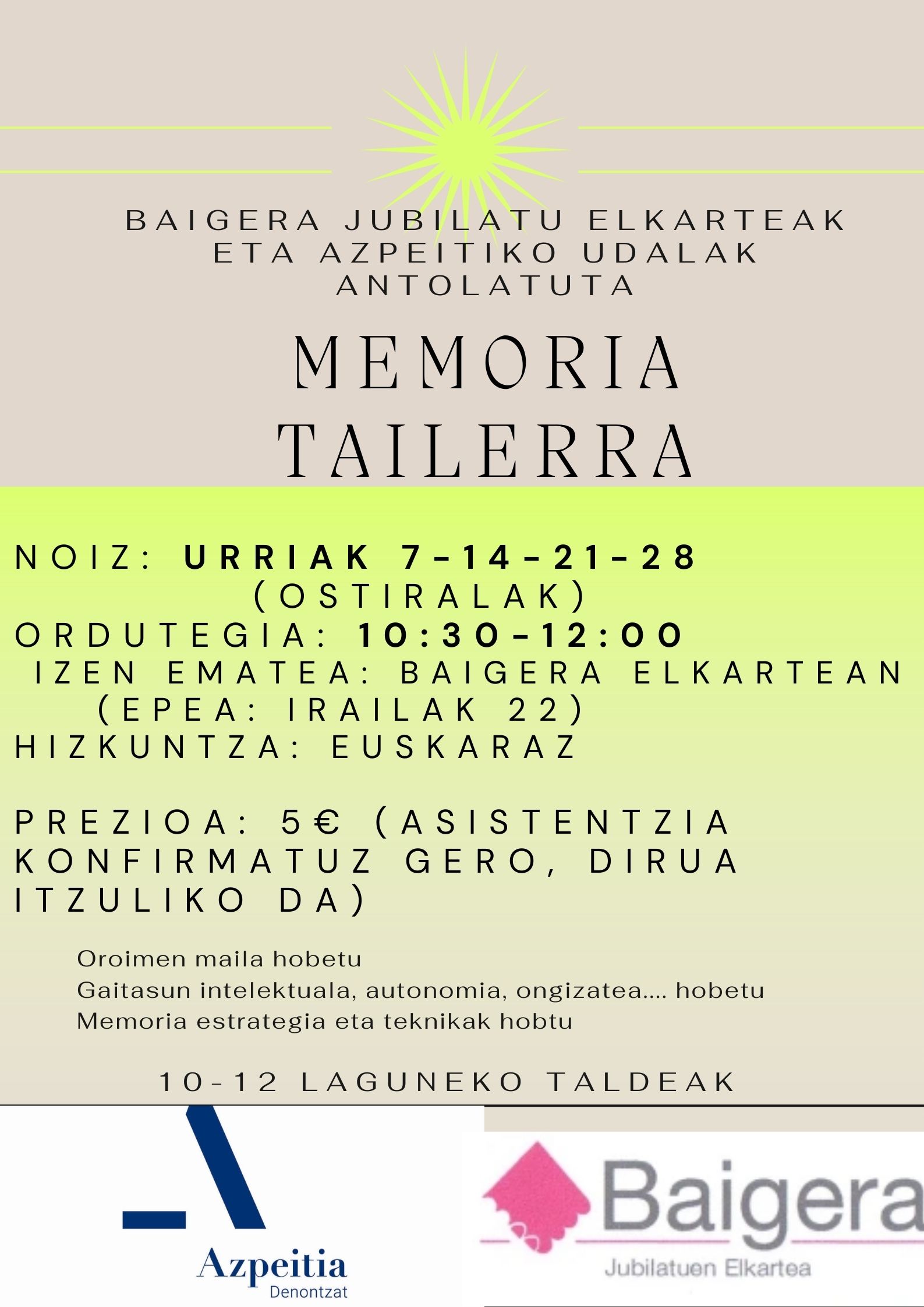 BAIGERA JUBILATU ELKARTEAK ETA AZPEITIKO UDALAK ANTOLATUTA

MEMORIA TAILERRA

NOIZ: URRIAK 7-14-21-28 (OSTIRALAK)
ORDUTEGIA: 10:30-12:00
IZEN EMATEA: BAIGERA ELKARTEAN (EPEA: IRAILAK 22)
HIZKUNTZA: EUSKARAZ

PREZIOA: 5€ (ASISTENTZIA KONFIRMATUZ GERO, DIRUA ITZULIKO DA)

Oroimen maila hobetu
Gaitasun intelektuala, autonomia, ongizatea.... hobetu
Memoria estrategia eta teknikak hobtu

10-12 LAGUNEKO TALDEAK

Azpeitia
Denontzat

Baigera
Jubilatuen Elkartea